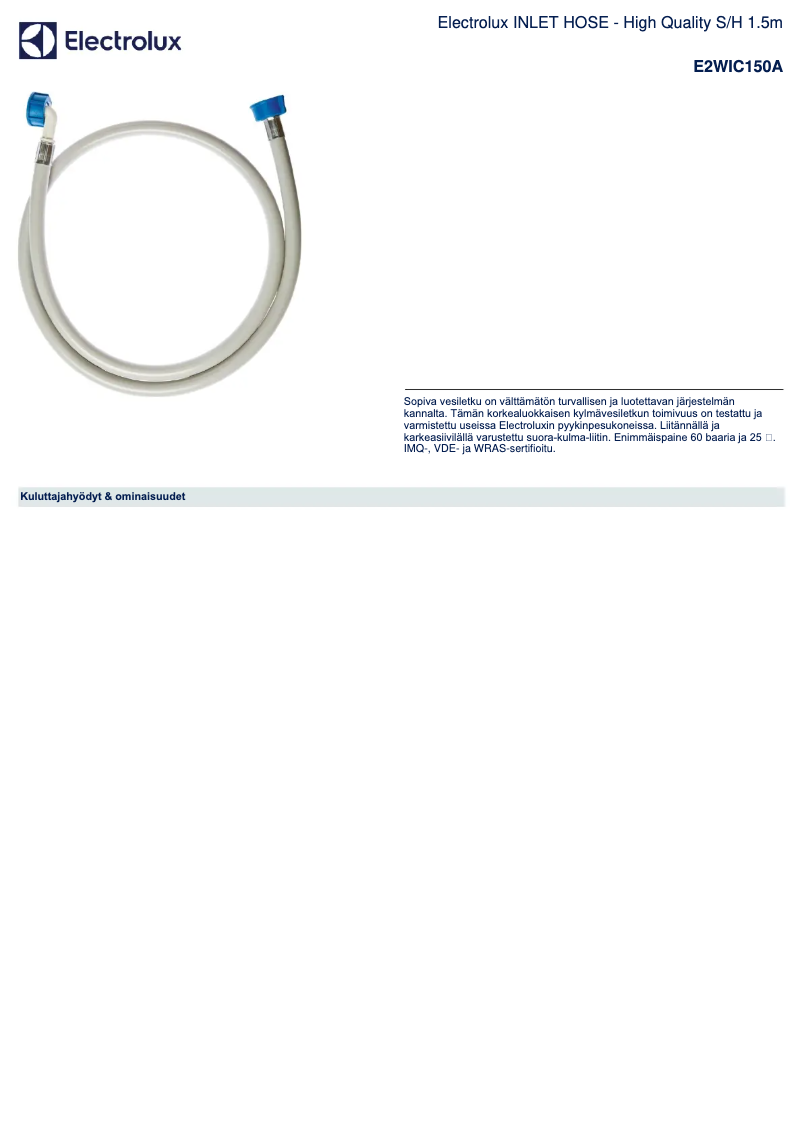 Electrolux

Electrolux INLET HOSE - High Quality S/H 1.5m

E2WIC150A

Sopiva vesiletku on välttämätön turvallisen ja luotettavan järjestelmän kannalta. Tämän korkealuokkaisen kylmävesiletkun toimivuus on testattu ja varmistettu useissa Electroluxin pyykinpesukoneissa. Liitännällä ja karkeasiivilällä varustettu suora-kulma-liitin. Enimmäispaine 60 baaria ja 25 □. IMQ-, VDE- ja WRAS-sertifioitu.

Kuluttajahyödyt & ominaisuudet